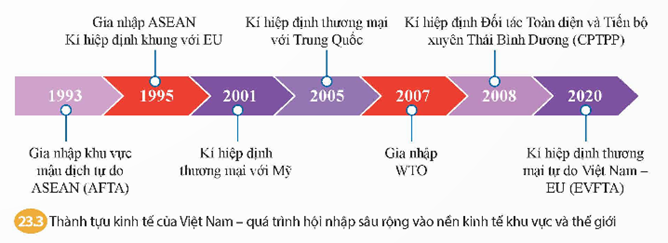 Gia nhập ASEAN
Kí hiệp định khung với EU

Kí hiệp định thương mại với Trung Quốc

Kí hiệp định Đối tác Toàn diện và Tiến bộ xuyên Thái Bình Dương (CPTPP)

1993

1995

2001

2005

2007

2008

2020

Gia nhập khu vực mậu dịch tự do ASEAN (AFTA)

Kí hiệp định thương mại với Mỹ

Gia nhập WTO

Kí hiệp định thương mại tự do Việt Nam – EU (EVFTA)

23.3 Thành tựu kinh tế của Việt Nam – quá trình hội nhập sâu rộng vào nền kinh tế khu vực và thế giới